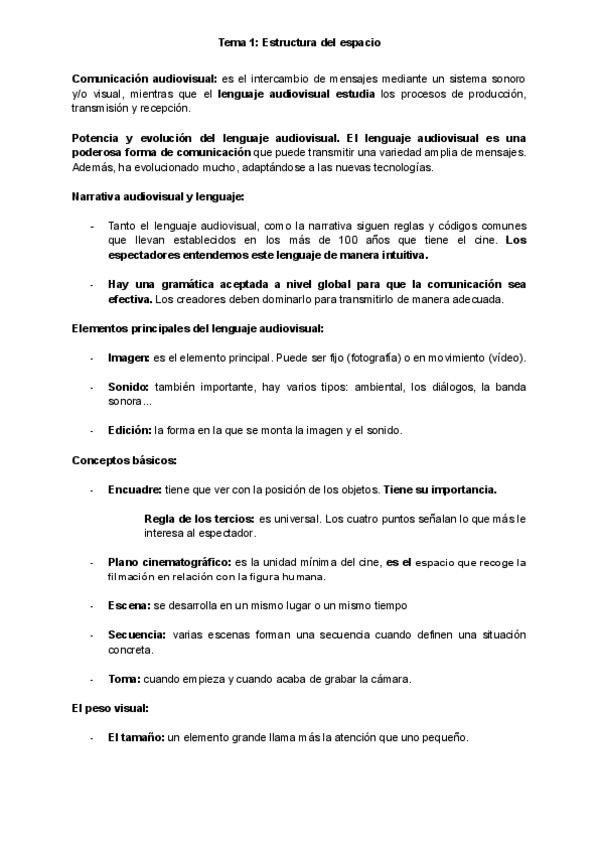 Tema 1: Estructura del espacio

Comunicación audiovisual: es el intercambio de mensajes mediante un sistema sonoro y/o visual, mientras que el lenguaje audiovisual estudia los procesos de producción, transmisión y recepción.

Potencia y evolución del lenguaje audiovisual. El lenguaje audiovisual es una poderosa forma de comunicación que puede transmitir una variedad amplia de mensajes. Además, ha evolucionado mucho, adaptándose a las nuevas tecnologías.

Narrativa audiovisual y lenguaje:

- Tanto el lenguaje audiovisual, como la narrativa siguen reglas y códigos comunes que llevan establecidos en los más de 100 años que tiene el cine. Los espectadores entendemos este lenguaje de manera intuitiva.

- Hay una gramática aceptada a nivel global para que la comunicación sea efectiva. Los creadores deben dominarlo para transmitirlo de manera adecuada.

Elementos principales del lenguaje audiovisual:

- Imagen: es el elemento principal. Puede ser fijo (fotografía) o en movimiento (vídeo).

- Sonido: también importante, hay varios tipos: ambiental, los diálogos, la banda sonora...

- Edición: la forma en la que se monta la imagen y el sonido.

Conceptos básicos:

- Encuadre: tiene que ver con la posición de los objetos. Tiene su importancia.

Regla de los tercios: es universal. Los cuatro puntos señalan lo que más le interesa al espectador.

- Plano cinematográfico: es la unidad mínima del cine, es el espacio que recoge la filmación en relación con la figura humana.

- Escena: se desarrolla en un mismo lugar o un mismo tiempo

- Secuencia: varias escenas forman una secuencia cuando definen una situación concreta.

- Toma: cuando empieza y cuando acaba de grabar la cámara.

El peso visual:

- El tamaño: un elemento grande llama más la atención que uno pequeño.